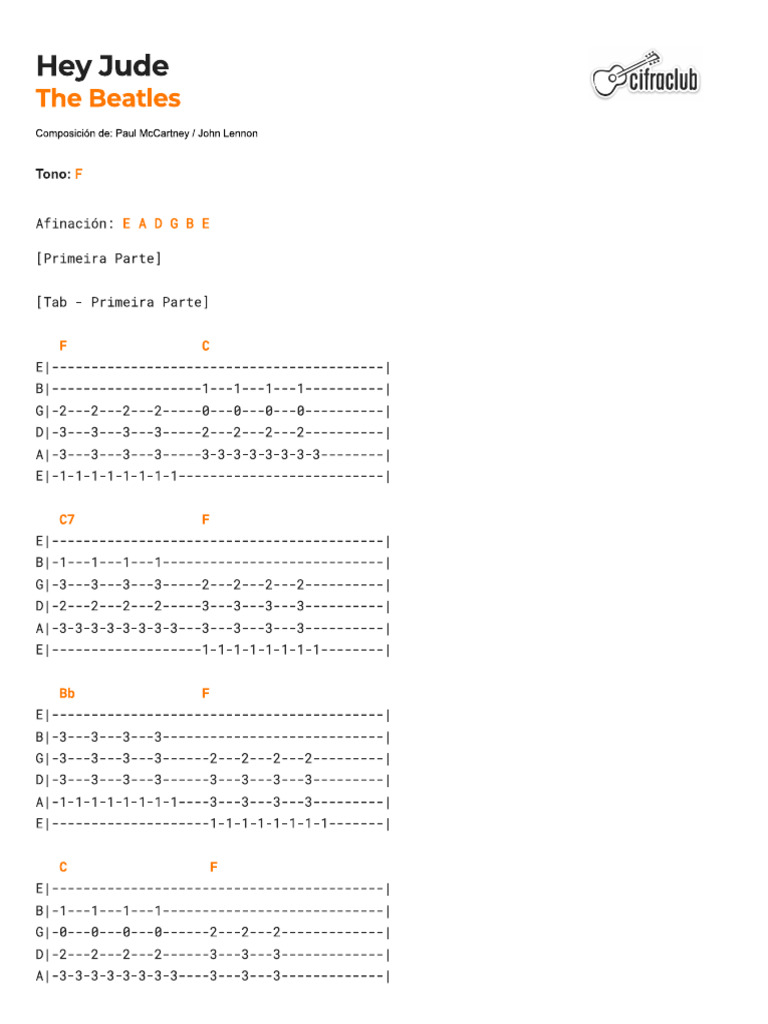 Hey Jude
The Beatles

cifraclub

Composición de: Paul McCartney / John Lennon

Tono: F

Afinación: E A D G B E

[Primeira Parte]

[Tab - Primeira Parte]

F C
E|------------------------------------------|
B|-------------------1---1---1---1----------|
G|-2---2---2---2-----0---0---0---0----------|
D|-3---3---3---3-----2---2---2---2----------|
A|-3---3---3---3-----3-3-3-3-3-3-3-3--------|
E|-1-1-1-1-1-1-1-1--------------------------|

C7 F
E|------------------------------------------|
B|-1---1---1---1----------------------------|
G|-3---3---3---3-----2---2---2---2----------|
D|-2---2---2---2-----3---3---3---3----------|
A|-3-3-3-3-3-3-3-3---3---3---3---3----------|
E|-------------------1-1-1-1-1-1-1-1--------|

Bb F
E|------------------------------------------|
B|-3---3---3---3----------------------------|
G|-3---3---3---3------2---2---2---2---------|
D|-3---3---3---3------3---3---3---3---------|
A|-1-1-1-1-1-1-1-1----3---3---3---3---------|
E|--------------------1-1-1-1-1-1-1-1-------|

C F
E|------------------------------------------|
B|-1---1---1---1----------------------------|
G|-0---0---0---0------2---2---2-------------|
D|-2---2---2---2------3---3---3-------------|
A|-3-3-3-3-3-3-3-3----3---3---3-------------|